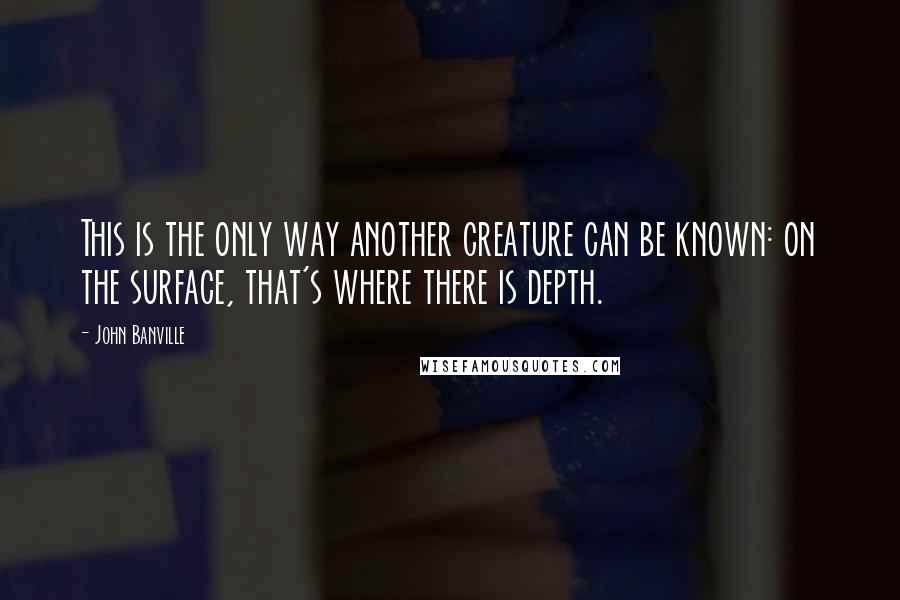 This is the only way another creature can be known: on the surface, that's where there is depth.

- John Banville

WISEFAMOUSQUOTES.COM